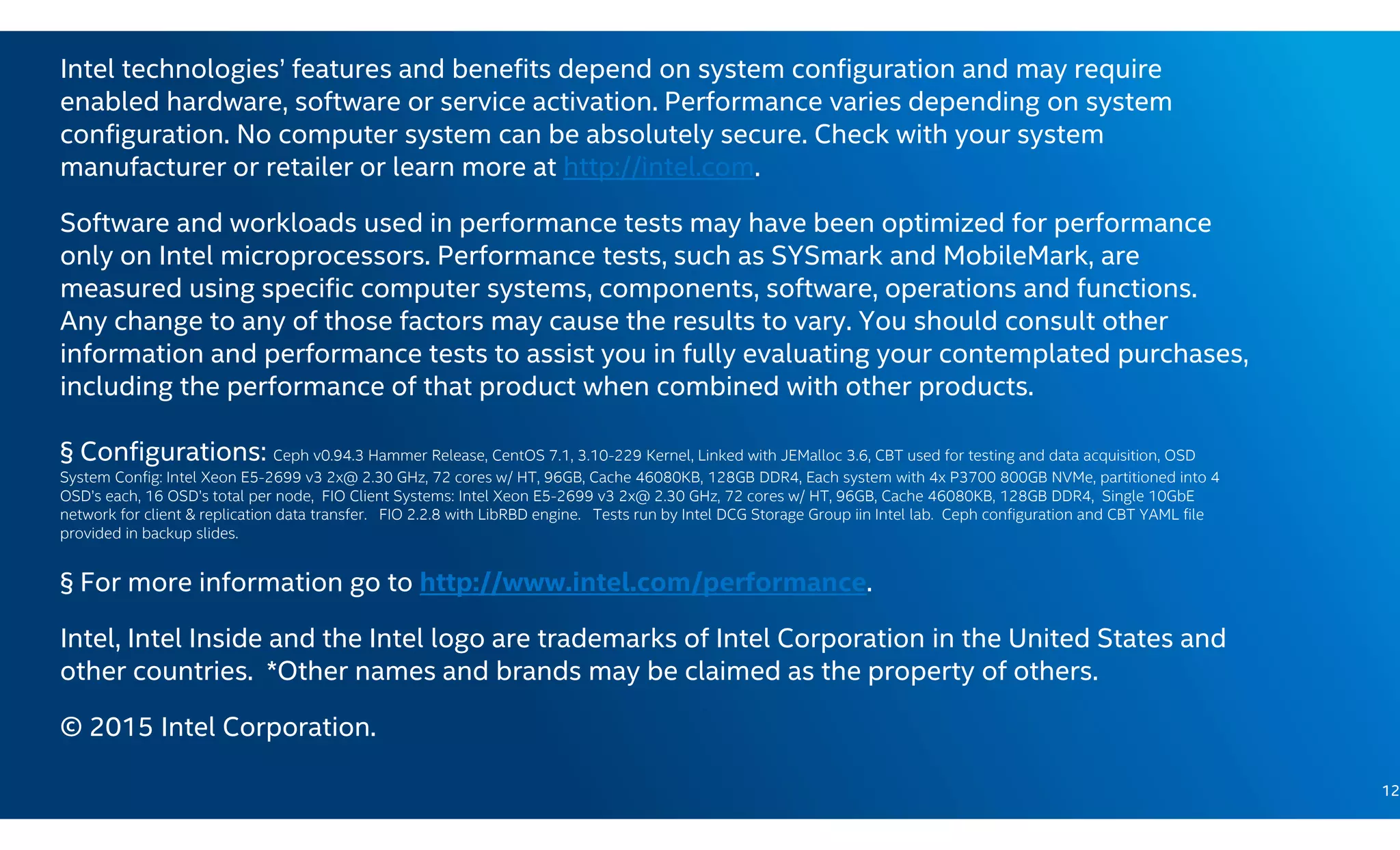 Intel technologies' features and benefits depend on system configuration and may require enabled hardware, software or service activation. Performance varies depending on system configuration. No computer system can be absolutely secure. Check with your system manufacturer or retailer or learn more at http://intel.com.

Software and workloads used in performance tests may have been optimized for performance only on Intel microprocessors. Performance tests, such as SYSmark and MobileMark, are measured using specific computer systems, components, software, operations and functions. Any change to any of those factors may cause the results to vary. You should consult other information and performance tests to assist you in fully evaluating your contemplated purchases, including the performance of that product when combined with other products.

§ Configurations: Ceph v0.94.3 Hammer Release, CentOS 7.1, 3.10-229 Kernel, Linked with JEMalloc 3.6, CBT used for testing and data acquisition, OSD System Config: Intel Xeon E5-2699 v3 2x@ 2.30 GHz, 72 cores w/ HT, 96GB, Cache 46080KB, 128GB DDR4, Each system with 4x P3700 800GB NVMe, partitioned into 4 OSD's each, 16 OSD's total per node, FIO Client Systems: Intel Xeon E5-2699 v3 2x@ 2.30 GHz, 72 cores w/ HT, 96GB, Cache 46080KB, 128GB DDR4, Single 10GbE network for client & replication data transfer. FIO 2.2.8 with LibRBD engine. Tests run by Intel DCG Storage Group iin Intel lab. Ceph configuration and CBT YAML file provided in backup slides.

§ For more information go to http://www.intel.com/performance.

Intel, Intel Inside and the Intel logo are trademarks of Intel Corporation in the United States and other countries. *Other names and brands may be claimed as the property of others.

© 2015 Intel Corporation.

12